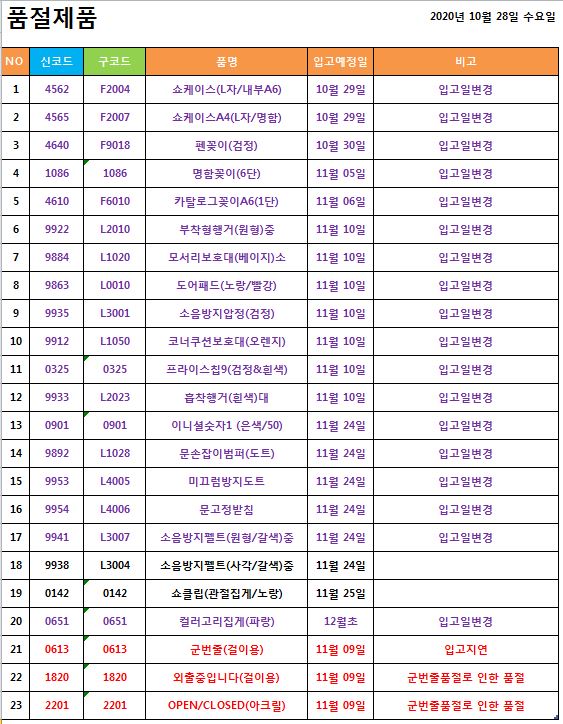 품절제품

2020년 10월 28일 수요일

| NO | 신코드 | 구코드 | 품명 | 입고예정일 | 비고 |
|---|---|---|---|---|---|
| 1 | 4562 | F2004 | 쇼케이스(L자/내부A6) | 10월 29일 | 입고일변경 |
| 2 | 4565 | F2007 | 쇼케이스A4(L자/명함) | 10월 29일 | 입고일변경 |
| 3 | 4640 | F9018 | 펜꽂이(검정) | 10월 30일 | 입고일변경 |
| 4 | 1086 | 1086 | 명함꽂이(6단) | 11월 05일 | 입고일변경 |
| 5 | 4610 | F6010 | 카탈로그꽂이A6(1단) | 11월 06일 | 입고일변경 |
| 6 | 9922 | L2010 | 부착형행거(원형)중 | 11월 10일 | 입고일변경 |
| 7 | 9884 | L1020 | 모서리보호대(베이지)소 | 11월 10일 | 입고일변경 |
| 8 | 9863 | L0010 | 도어패드(노랑/빨강) | 11월 10일 | 입고일변경 |
| 9 | 9935 | L3001 | 소음방지압정(검정) | 11월 10일 | 입고일변경 |
| 10 | 9912 | L1050 | 코너쿠션보호대(오렌지) | 11월 10일 | 입고일변경 |
| 11 | 0325 | 0325 | 프라이스칩9(검정&흰색) | 11월 10일 | 입고일변경 |
| 12 | 9933 | L2023 | 흡착행거(흰색)대 | 11월 10일 | 입고일변경 |
| 13 | 0901 | 0901 | 이니셜숫자1 (은색/50) | 11월 24일 | 입고일변경 |
| 14 | 9892 | L1028 | 문손잡이범퍼(도트) | 11월 24일 | 입고일변경 |
| 15 | 9953 | L4005 | 미끄럼방지도트 | 11월 24일 | 입고일변경 |
| 16 | 9954 | L4006 | 문고정받침 | 11월 24일 | 입고일변경 |
| 17 | 9941 | L3007 | 소음방지펠트(원형/갈색)중 | 11월 24일 | 입고일변경 |
| 18 | 9938 | L3004 | 소음방지펠트(사각/갈색)중 | 11월 24일 | |
| 19 | 0142 | 0142 | 쇼클립(관절집게/노랑) | 11월 25일 | |
| 20 | 0651 | 0651 | 컬러고리집게(파랑) | 12월초 | 입고일변경 |
| 21 | 0613 | 0613 | 군번줄(걸이용) | 11월 09일 | 입고지연 |
| 22 | 1820 | 1820 | 외출중입니다(걸이용) | 11월 09일 | 군번줄품절로 인한 품절 |
| 23 | 2201 | 2201 | OPEN/CLOSED(아크릴) | 11월 09일 | 군번줄품절로 인한 품절 |